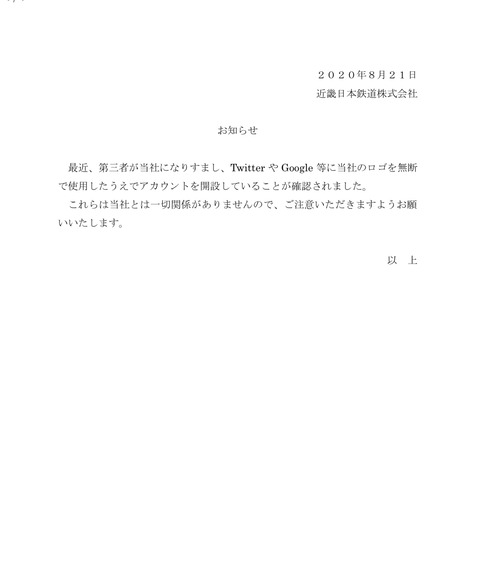 ２０２０年８月２１日
近畿日本鉄道株式会社

お知らせ

最近、第三者が当社になりすまし、Twitter や Google 等に当社のロゴを無断で使用したうえでアカウントを開設していることが確認されました。
これらは当社とは一切関係がありませんので、ご注意いただきますようお願いいたします。

以　上